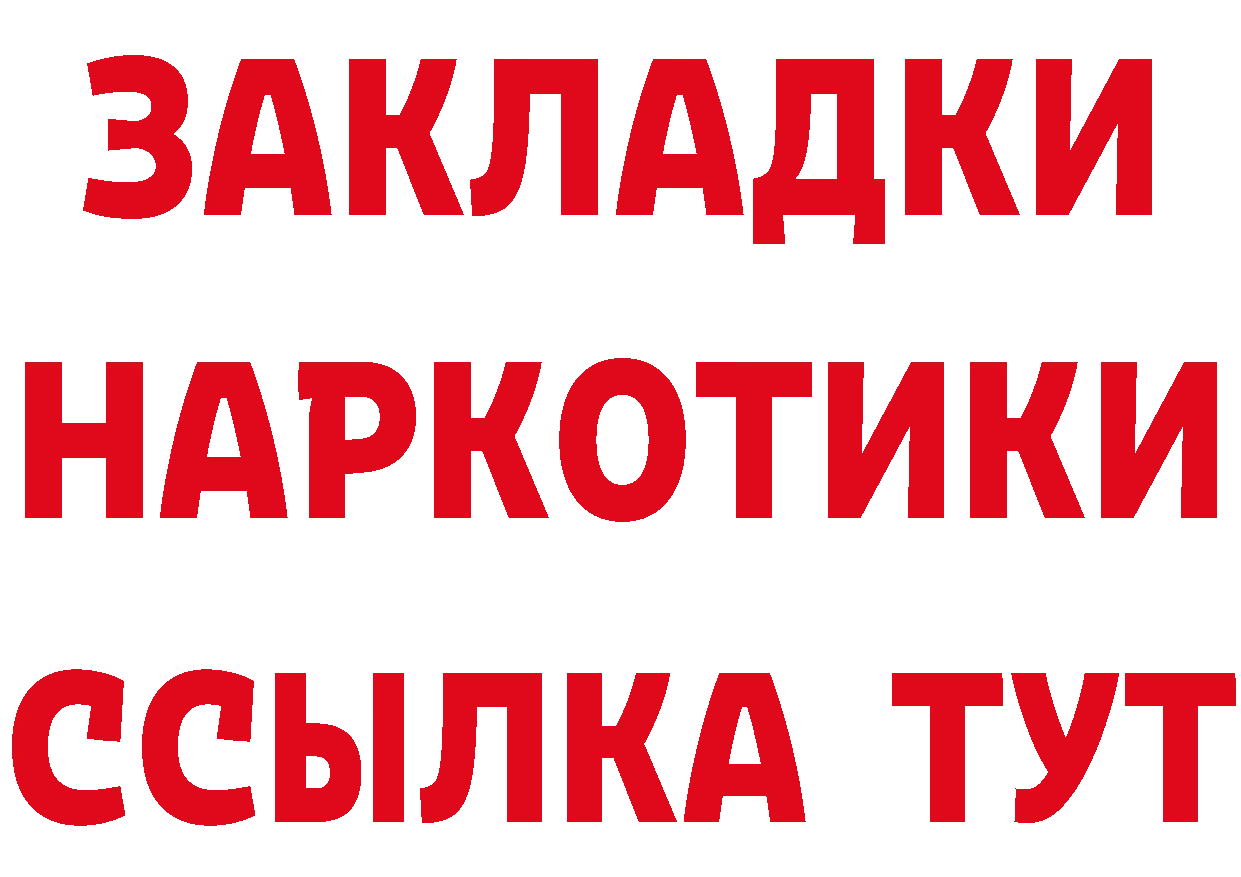 ЗАКЛАДКИ
НАРКОТИКИ
ССЫЛКА ТУТ